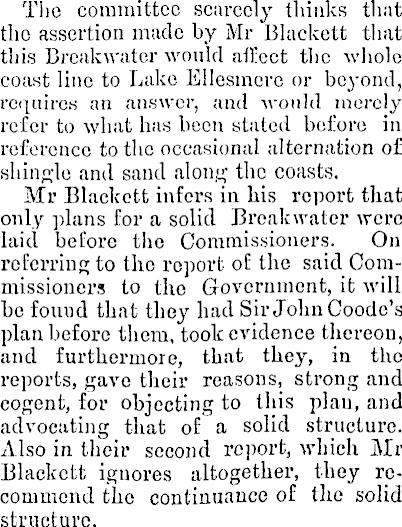 The committee scarcely thinks that the assertion made by Mr Blackett that this Breakwater would affect the whole coast line to Lake Ellesmere or beyond, requires an answer, and would merely refer to what has been stated before in reference to the occasional alternation of shingle and sand along the coasts.

Mr Blackett infers in his report that only plans for a solid Breakwater were laid before the Commissioners. On referring to the report of the said Commissioners to the Government, it will be found that they had Sir John Coode's plan before them, took evidence thereon, and furthermore, that they, in the reports, gave their reasons, strong and cogent, for objecting to this plan, and advocating that of a solid structure. Also in their second report, which Mr Blackett ignores altogether, they recommend the continuance of the solid structure.